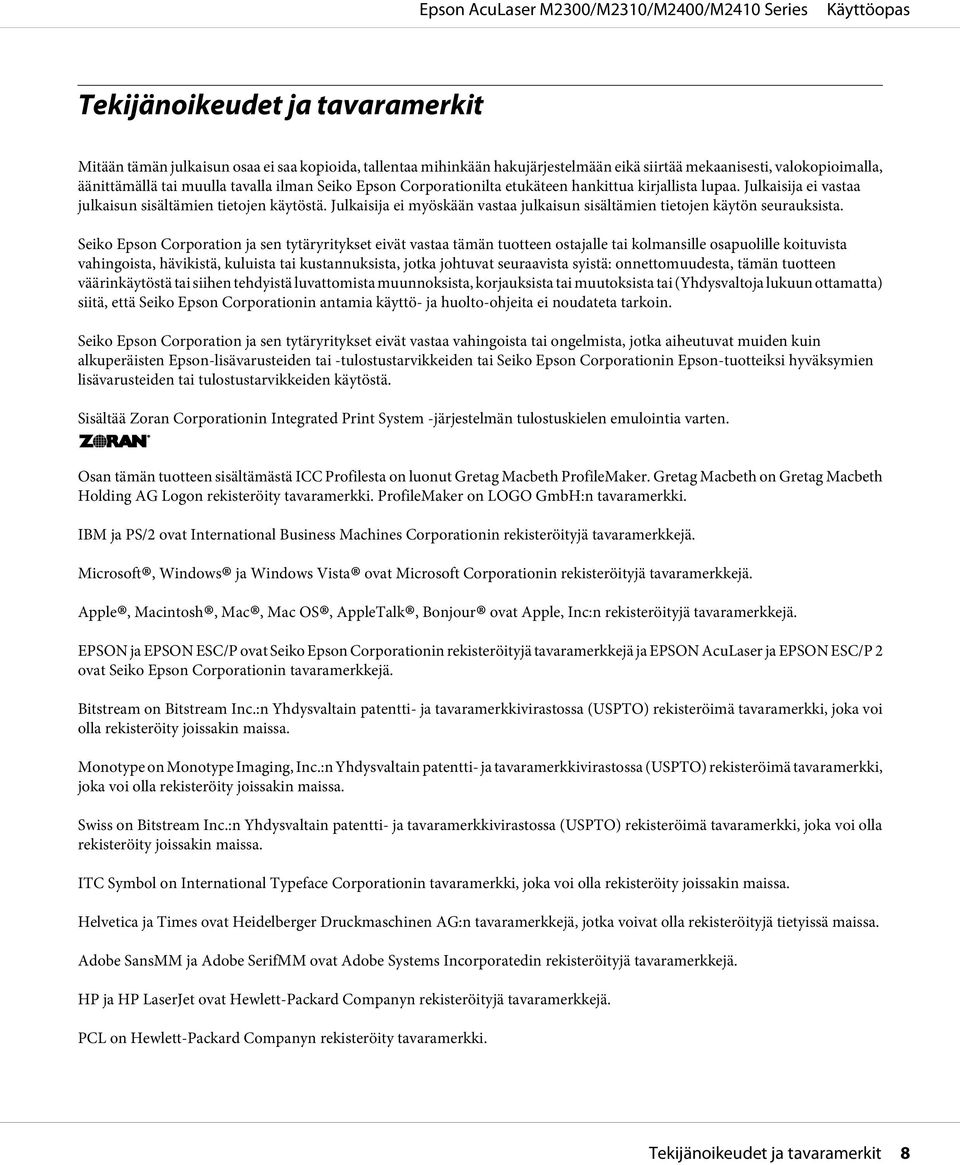 Epson AcuLaser M2300/M2310/M2400/M2410 Series Käyttöopas

Tekijänoikeudet ja tavaramerkit

Mitään tämän julkaisun osaa ei saa kopioida, tallentaa mihinkään hakujärjestelmään eikä siirtää mekaanisesti, valokopioimalla, äänittämällä tai muulla tavalla ilman Seiko Epson Corporationilta etukäteen hankittua kirjallista lupaa. Julkaisija ei vastaa julkaisun sisältämien tietojen käytöstä. Julkaisija ei myöskään vastaa julkaisun sisältämien tietojen käytön seurauksista.

Seiko Epson Corporation ja sen tytäryritykset eivät vastaa tämän tuotteen ostajalle tai kolmansille osapuolille koituvista vahingoista, hävikistä, kuluista tai kustannuksista, jotka johtuvat seuraavista syistä: onnettomuudesta, tämän tuotteen väärinkäytöstä tai siihen tehdyistä luvattomista muunnoksista, korjauksista tai muutoksista tai (Yhdysvaltoja lukuun ottamatta) siitä, että Seiko Epson Corporationin antamia käyttö- ja huolto-ohjeita ei noudateta tarkoin.

Seiko Epson Corporation ja sen tytäryritykset eivät vastaa vahingoista tai ongelmista, jotka aiheutuvat muiden kuin alkuperäisten Epson-lisävarusteiden tai -tulostustarvikkeiden tai Seiko Epson Corporationin Epson-tuotteiksi hyväksymien lisävarusteiden tai tulostustarvikkeiden käytöstä.

Sisältää Zoran Corporationin Integrated Print System -järjestelmän tulostuskielen emulointia varten.

ZORAN

Osan tämän tuotteen sisältämästä ICC Profilesta on luonut Gretag Macbeth ProfileMaker. Gretag Macbeth on Gretag Macbeth Holding AG Logon rekisteröity tavaramerkki. ProfileMaker on LOGO GmbH:n tavaramerkki.

IBM ja PS/2 ovat International Business Machines Corporationin rekisteröityjä tavaramerkkejä.

Microsoft®, Windows® ja Windows Vista® ovat Microsoft Corporationin rekisteröityjä tavaramerkkejä.

Apple®, Macintosh®, Mac®, Mac OS®, AppleTalk®, Bonjour® ovat Apple, Inc:n rekisteröityjä tavaramerkkejä.

EPSON ja EPSON ESC/P ovat Seiko Epson Corporationin rekisteröityjä tavaramerkkejä ja EPSON AcuLaser ja EPSON ESC/P 2 ovat Seiko Epson Corporationin tavaramerkkejä.

Bitstream on Bitstream Inc.:n Yhdysvaltain patentti- ja tavaramerkkivirastossa (USPTO) rekisteröimä tavaramerkki, joka voi olla rekisteröity joissakin maissa.

Monotype on Monotype Imaging, Inc.:n Yhdysvaltain patentti- ja tavaramerkkivirastossa (USPTO) rekisteröimä tavaramerkki, joka voi olla rekisteröity joissakin maissa.

Swiss on Bitstream Inc.:n Yhdysvaltain patentti- ja tavaramerkkivirastossa (USPTO) rekisteröimä tavaramerkki, joka voi olla rekisteröity joissakin maissa.

ITC Symbol on International Typeface Corporationin tavaramerkki, joka voi olla rekisteröity joissakin maissa.

Helvetica ja Times ovat Heidelberger Druckmaschinen AG:n tavaramerkkejä, jotka voivat olla rekisteröityjä tietyissä maissa.

Adobe SansMM ja Adobe SerifMM ovat Adobe Systems Incorporatedin rekisteröityjä tavaramerkkejä.

HP ja HP LaserJet ovat Hewlett-Packard Companyn rekisteröityjä tavaramerkkejä.

PCL on Hewlett-Packard Companyn rekisteröity tavaramerkki.

Tekijänoikeudet ja tavaramerkit 8